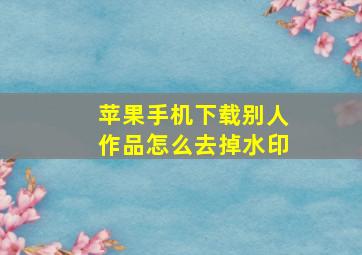 苹果手机下载别人作品怎么去掉水印